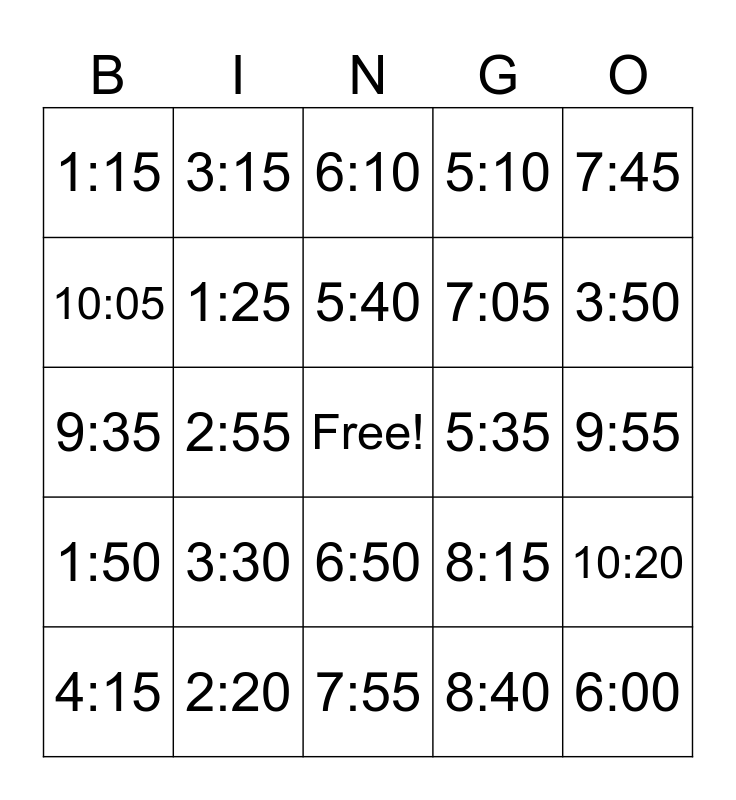 | B | I | N | G | O |
|---|---|---|---|---|
| 1:15 | 3:15 | 6:10 | 5:10 | 7:45 |
| 10:05 | 1:25 | 5:40 | 7:05 | 3:50 |
| 9:35 | 2:55 | Free! | 5:35 | 9:55 |
| 1:50 | 3:30 | 6:50 | 8:15 | 10:20 |
| 4:15 | 2:20 | 7:55 | 8:40 | 6:00 |